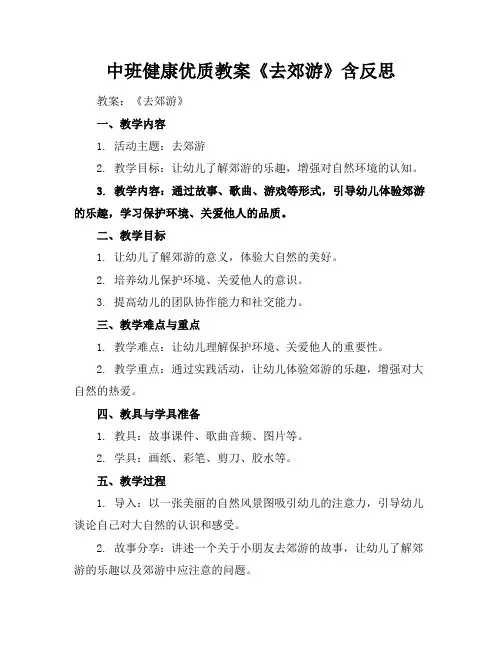 中班健康优质教案《去郊游》含反思

教案：《去郊游》

一、教学内容

1. 活动主题：去郊游

2. 教学目标：让幼儿了解郊游的乐趣，增强对自然环境的认知。

3. 教学内容：通过故事、歌曲、游戏等形式，引导幼儿体验郊游的乐趣，学习保护环境、关爱他人的品质。

二、教学目标

1. 让幼儿了解郊游的意义，体验大自然的美好。

2. 培养幼儿保护环境、关爱他人的意识。

3. 提高幼儿的团队协作能力和社交能力。

三、教学难点与重点

1. 教学难点：让幼儿理解保护环境、关爱他人的重要性。

2. 教学重点：通过实践活动，让幼儿体验郊游的乐趣，增强对大自然的热爱。

四、教具与学具准备

1. 教具：故事课件、歌曲音频、图片等。

2. 学具：画纸、彩笔、剪刀、胶水等。

五、教学过程

1. 导入：以一张美丽的自然风景图吸引幼儿的注意力，引导幼儿谈论自己对大自然的认识和感受。

2. 故事分享：讲述一个关于小朋友去郊游的故事，让幼儿了解郊游的乐趣以及郊游中应注意的问题。